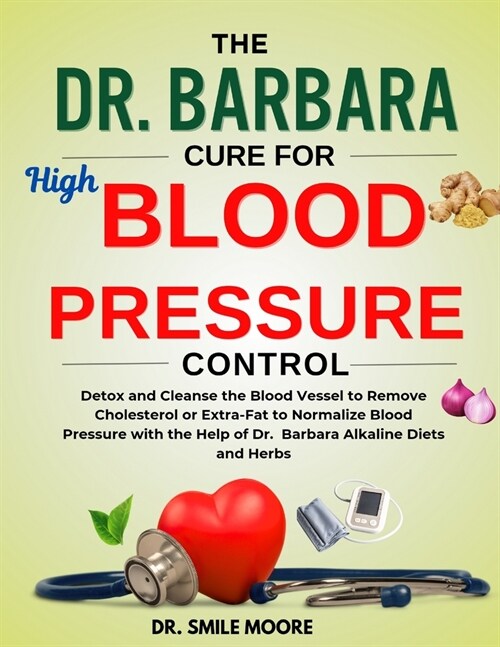 THE
DR. BARBARA
CURE FOR
High
BLOOD
PRESSURE
CONTROL

Detox and Cleanse the Blood Vessel to Remove Cholesterol or Extra-Fat to Normalize Blood Pressure with the Help of Dr. Barbara Alkaline Diets and Herbs

DR. SMILE MOORE